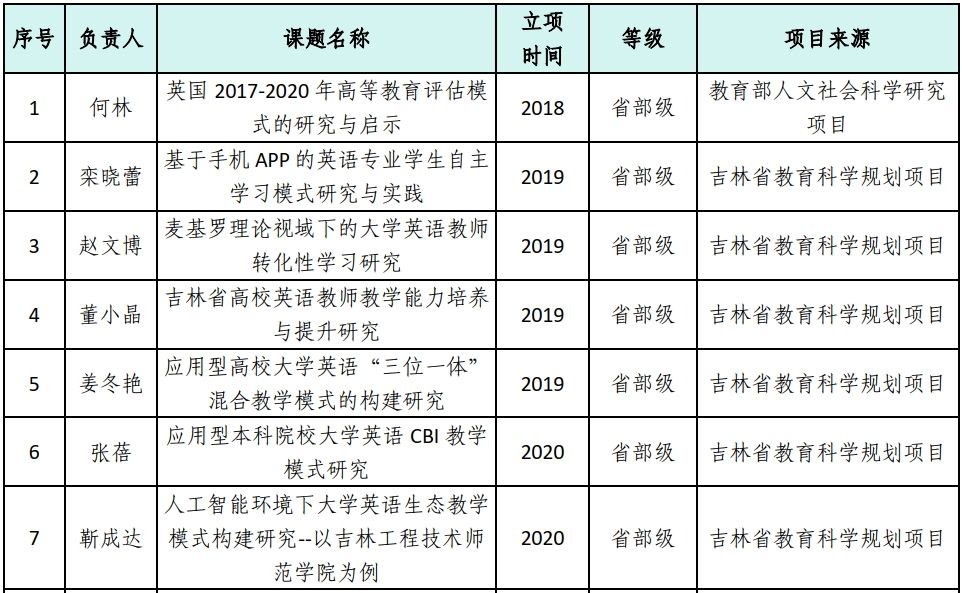 | 序号 | 负责人 | 课题名称 | 立项时间 | 等级 | 项目来源 |
|---|---|---|---|---|---|
| 1 | 何林 | 英国 2017-2020 年高等教育评估模式的研究与启示 | 2018 | 省部级 | 教育部人文社会科学研究项目 |
| 2 | 栾晓蕾 | 基于手机 APP 的英语专业学生自主学习模式研究与实践 | 2019 | 省部级 | 吉林省教育科学规划项目 |
| 3 | 赵文博 | 麦基罗理论视域下的大学英语教师转化性学习研究 | 2019 | 省部级 | 吉林省教育科学规划项目 |
| 4 | 董小晶 | 吉林省高校英语教师教学能力培养与提升研究 | 2019 | 省部级 | 吉林省教育科学规划项目 |
| 5 | 姜冬艳 | 应用型高校大学英语“三位一体”混合教学模式的构建研究 | 2019 | 省部级 | 吉林省教育科学规划项目 |
| 6 | 张蓓 | 应用型本科院校大学英语 CBI 教学模式研究 | 2020 | 省部级 | 吉林省教育科学规划项目 |
| 7 | 靳成达 | 人工智能环境下大学英语生态教学模式构建研究--以吉林工程技术师范学院为例 | 2020 | 省部级 | 吉林省教育科学规划项目 |